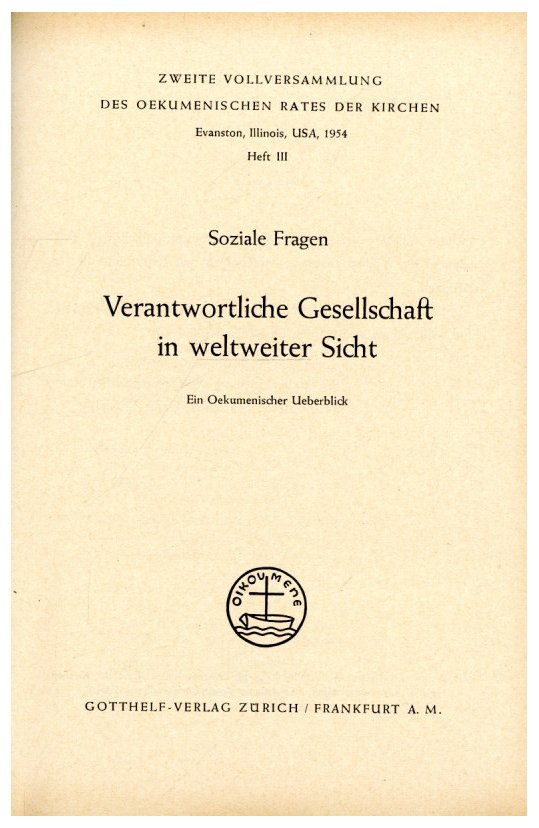 ZWEITE VOLLVERSAMMLUNG
DES OEKUMENISCHEN RATES DER KIRCHEN
Evanston, Illinois, USA, 1954
Heft III

Soziale Fragen

Verantwortliche Gesellschaft in weltweiter Sicht

Ein Oekumenischer Ueberblick

OIKOUMENE

GOTTHELF-VERLAG ZÜRICH / FRANKFURT A. M.